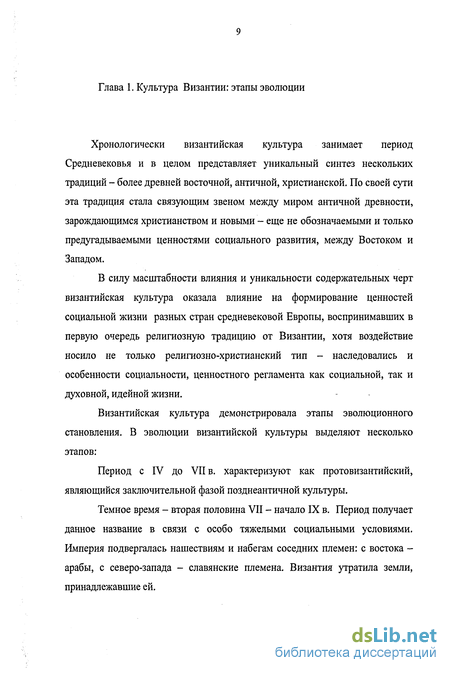 9

Глава 1. Культура Византии: этапы эволюции

Хронологически византийская культура занимает период Средневековья и в целом представляет уникальный синтез нескольких традиций – более древней восточной, античной, христианской. По своей сути эта традиция стала связующим звеном между миром античной древности, зарождающимся христианством и новыми – еще не обозначаемыми и только предугадываемыми ценностями социального развития, между Востоком и Западом.

В силу масштабности влияния и уникальности содержательных черт византийская культура оказала влияние на формирование ценностей социальной жизни разных стран средневековой Европы, воспринимавших в первую очередь религиозную традицию от Византии, хотя воздействие носило не только религиозно-христианский тип – наследовались и особенности социальности, ценностного регламента как социальной, так и духовной, идейной жизни.

Византийская культура демонстрировала этапы эволюционного становления. В эволюции византийской культуры выделяют несколько этапов:

Период с IV до VII в. характеризуют как протовизантийский, являющийся заключительной фазой позднеантичной культуры.

Темное время – вторая половина VII – начало IX в. Период получает данное название в связи с особо тяжелыми социальными условиями. Империя подвергалась нашествиям и набегам соседних племен: с востока – арабы, с северо-запада – славянские племена. Византия утратила земли, принадлежавшие ей.

dsLib.net
библиотека диссертаций